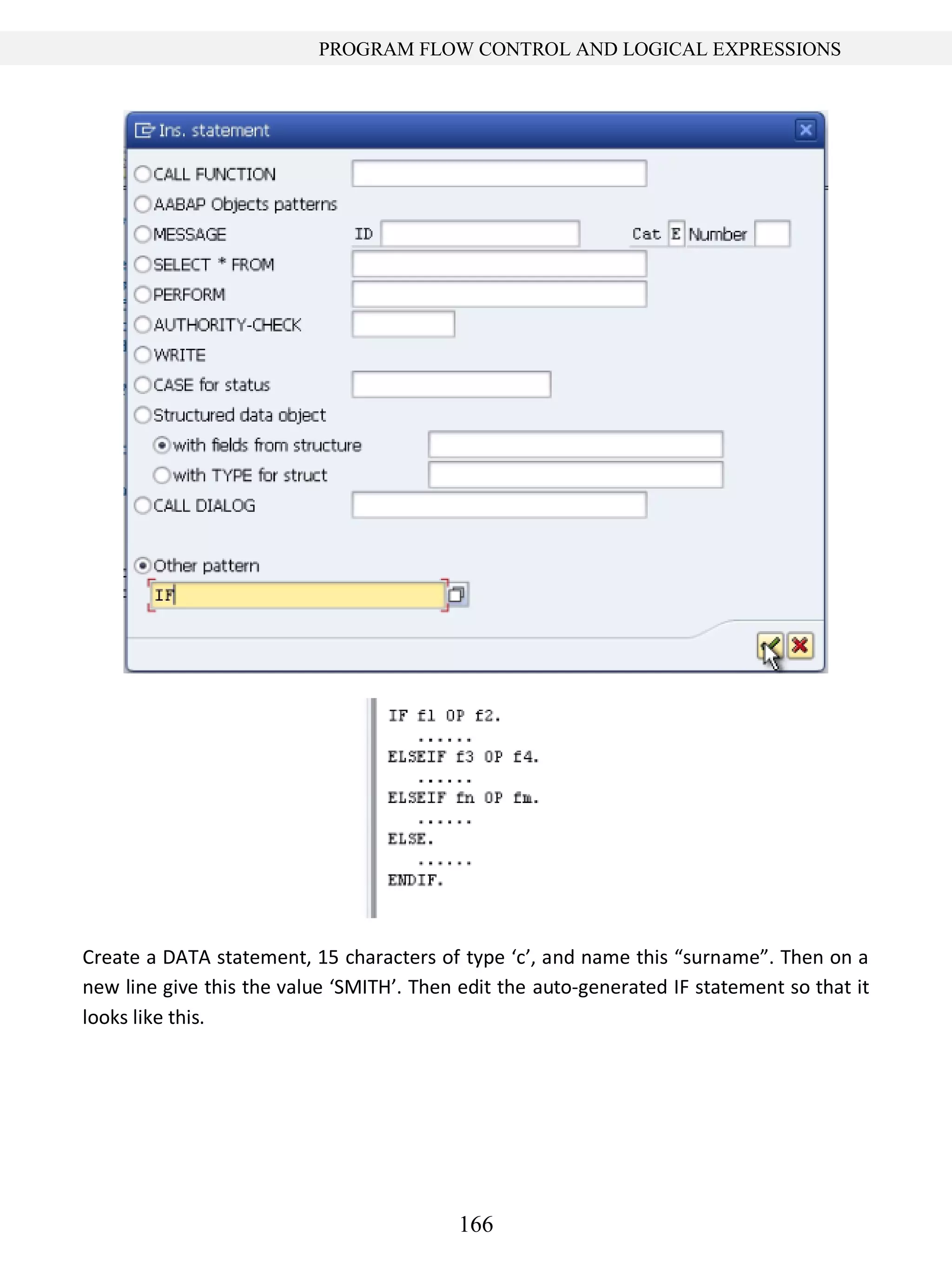 PROGRAM FLOW CONTROL AND LOGICAL EXPRESSIONS

Ins. statement

CALL FUNCTION

AABAP Objects patterns

MESSAGE ID Cat E Number

SELECT * FROM

PERFORM

AUTHORITY-CHECK

WRITE

CASE for status

Structured data object

with fields from structure

with TYPE for struct

CALL DIALOG

Other pattern

IF

IF f1 OP f2.
......
ELSEIF f3 OP f4.
......
ELSEIF fn OP fm.
......
ELSE.
......
ENDIF.

Create a DATA statement, 15 characters of type ‘c’, and name this “surname”. Then on a new line give this the value ‘SMITH’. Then edit the auto-generated IF statement so that it looks like this.

166